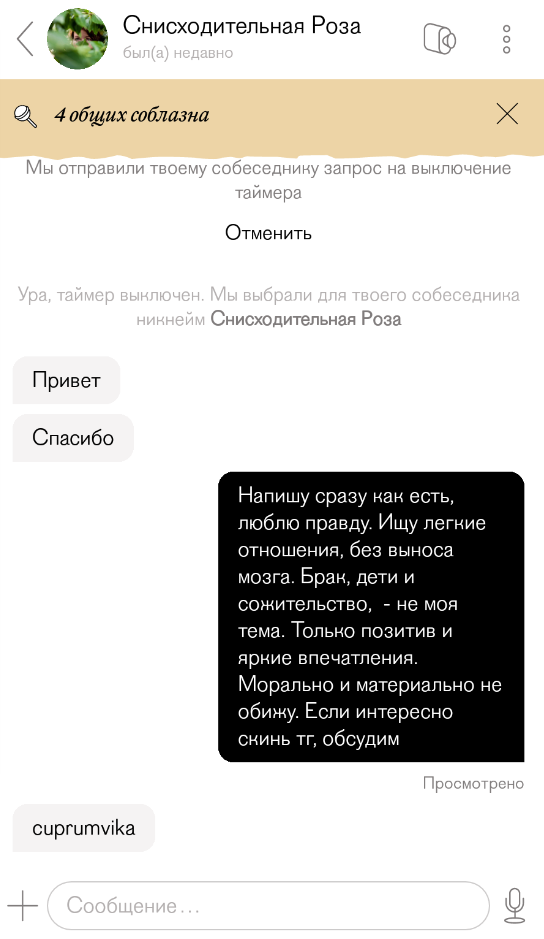 Снисходительная Роза
был(а) недавно

4 общих соблазна

Мы отправили твоему собеседнику запрос на выключение таймера

Отменить

Ура, таймер выключен. Мы выбрали для твоего собеседника никнейм Снисходительная Роза

Привет

Спасибо

Напишу сразу как есть, люблю правду. Ищу легкие отношения, без выноса мозга. Брак, дети и сожительство,  - не моя тема. Только позитив и яркие впечатления. Морально и материально не обижу. Если интересно скинь тг, обсудим

Просмотрено

cuprumvika

Сообщение...